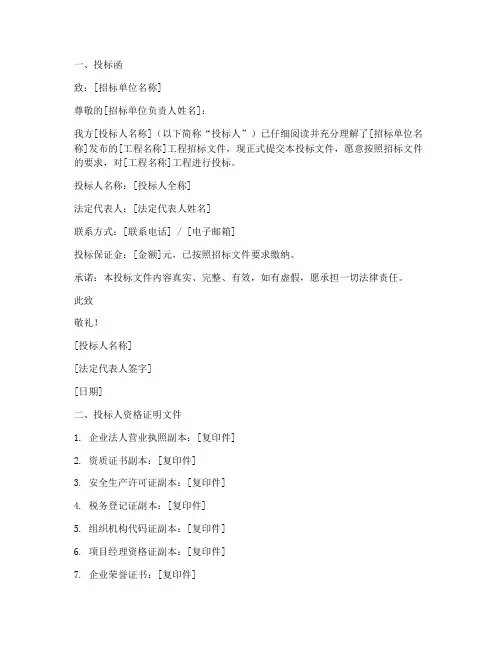 一、投标函

致：[招标单位名称]

尊敬的[招标单位负责人姓名]：

我方[投标人名称]（以下简称“投标人”）已仔细阅读并充分理解了[招标单位名称]发布的[工程名称]工程招标文件，现正式提交本投标文件，愿意按照招标文件的要求，对[工程名称]工程进行投标。

投标人名称：[投标人全称]

法定代表人：[法定代表人姓名]

联系方式：[联系电话] / [电子邮箱]

投标保证金：[金额]元，已按照招标文件要求缴纳。

承诺：本投标文件内容真实、完整、有效，如有虚假，愿承担一切法律责任。

此致

敬礼！

[投标人名称]

[法定代表人签字]

[日期]

二、投标人资格证明文件

1. 企业法人营业执照副本：[复印件]

2. 资质证书副本：[复印件]

3. 安全生产许可证副本：[复印件]

4. 税务登记证副本：[复印件]

5. 组织机构代码证副本：[复印件]

6. 项目经理资格证副本：[复印件]

7. 企业荣誉证书：[复印件]